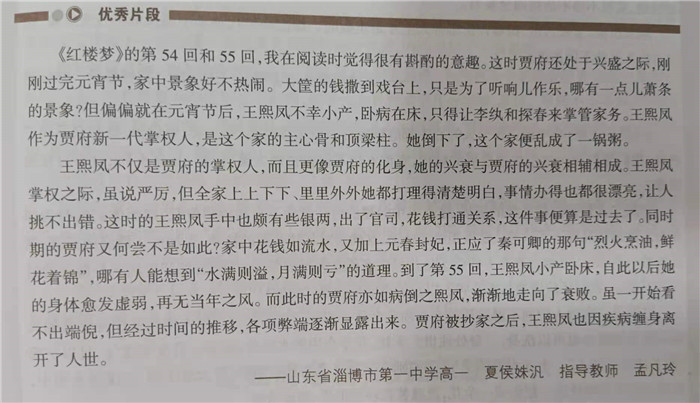 优秀片段

《红楼梦》的第54回和55回，我在阅读时觉得很有斟酌的意趣。这时贾府还处于兴盛之际，刚刚过完元宵节，家中景象好不热闹。大筐的钱撒到戏台上，只是为了听响儿作乐，哪有一点儿萧条的景象？但偏偏就在元宵节后，王熙凤不幸小产，卧病在床，只得让李纨和探春来掌管家务。王熙凤作为贾府新一代掌权人，是这个家的主心骨和顶梁柱。她倒下了，这个家便乱成了一锅粥。

王熙凤不仅是贾府的掌权人，而且更像贾府的化身，她的兴衰与贾府的兴衰相辅相成。王熙凤掌权之际，虽说严厉，但全家上上下下、里里外外她都打理得清楚明白，事情办得也都很漂亮，让人挑不出错。这时的王熙凤手中也颇有些银两，出了官司，花钱打通关系，这件事便算是过去了。同时期的贾府又何尝不是如此？家中花钱如流水，又加上元春封妃，正应了秦可卿的那句“烈火烹油，鲜花着锦”，哪有人能想到“水满则溢，月满则亏”的道理。到了第55回，王熙凤小产卧床，自此以后她的身体愈发虚弱，再无当年之风。而此时的贾府亦如病倒之熙凤，渐渐地走向了衰败。虽一开始看不出端倪，但经过时间的推移，各项弊端逐渐显露出来。贾府被抄家之后，王熙凤也因疾病缠身离开了人世。

——山东省淄博市第一中学高一 夏侯姝汎 指导教师 孟凡玲